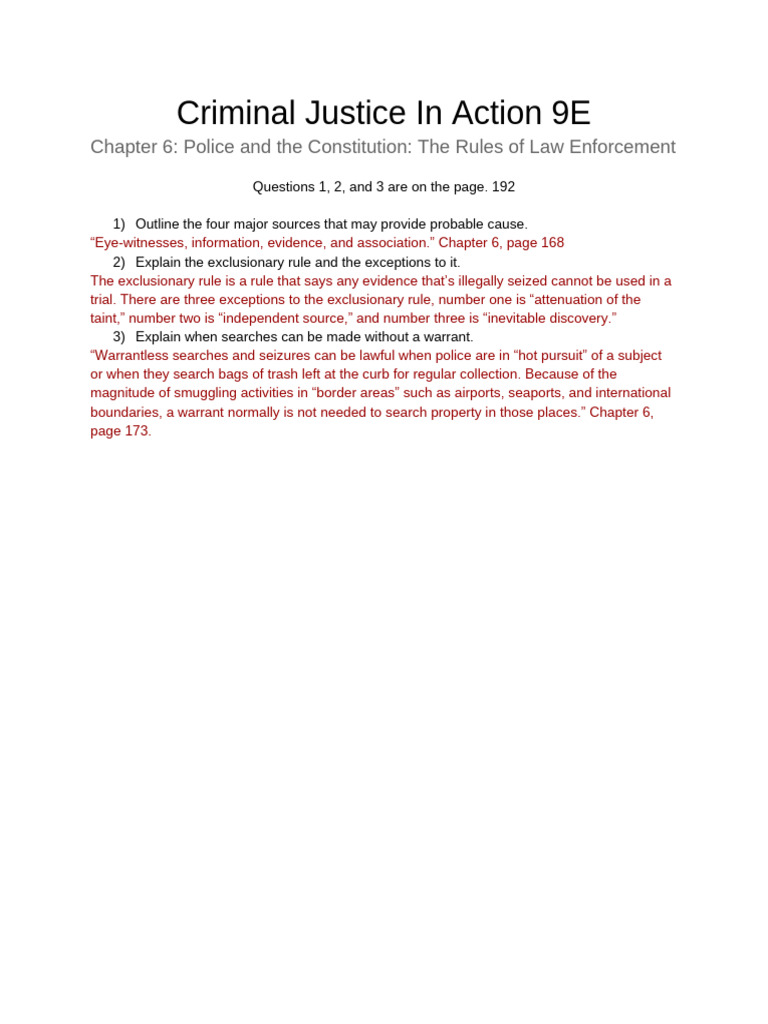 Criminal Justice In Action 9E

Chapter 6: Police and the Constitution: The Rules of Law Enforcement

Questions 1, 2, and 3 are on the page. 192

1) Outline the four major sources that may provide probable cause.

“Eye-witnesses, information, evidence, and association.” Chapter 6, page 168

2) Explain the exclusionary rule and the exceptions to it.

The exclusionary rule is a rule that says any evidence that’s illegally seized cannot be used in a trial. There are three exceptions to the exclusionary rule, number one is “attenuation of the taint,” number two is “independent source,” and number three is “inevitable discovery.”

3) Explain when searches can be made without a warrant.

“Warrantless searches and seizures can be lawful when police are in “hot pursuit” of a subject or when they search bags of trash left at the curb for regular collection. Because of the magnitude of smuggling activities in “border areas” such as airports, seaports, and international boundaries, a warrant normally is not needed to search property in those places.” Chapter 6, page 173.